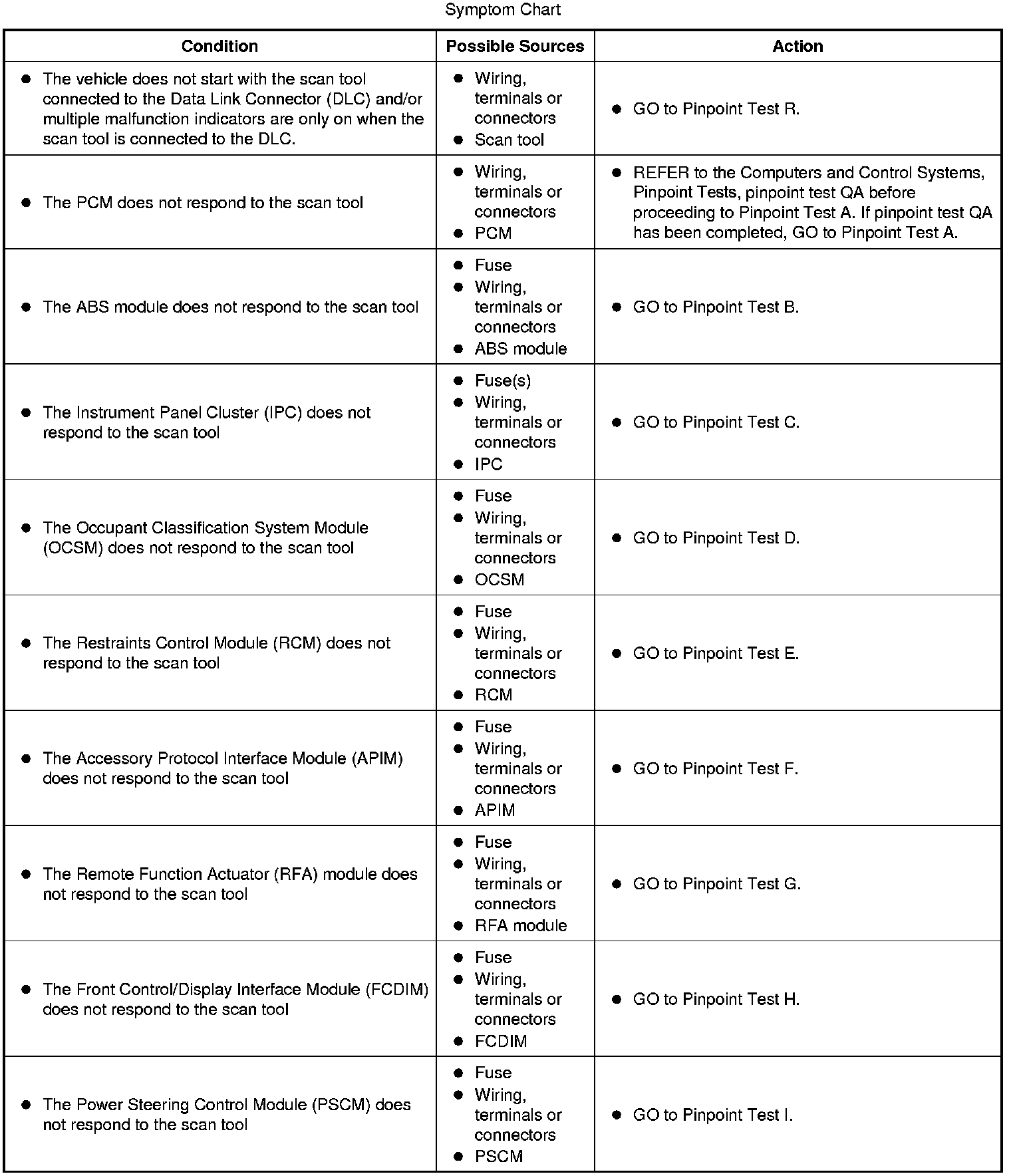 Symptom Chart

| Condition | Possible Sources | Action |
|---|---|---|
| ● The vehicle does not start with the scan tool connected to the Data Link Connector (DLC) and/or multiple malfunction indicators are only on when the scan tool is connected to the DLC. | ● Wiring, terminals or connectors ● Scan tool | ● GO to Pinpoint Test R. |
| ● The PCM does not respond to the scan tool | ● Wiring, terminals or connectors ● PCM | ● REFER to the Computers and Control Systems, Pinpoint Tests, pinpoint test QA before proceeding to Pinpoint Test A. If pinpoint test QA has been completed, GO to Pinpoint Test A. |
| ● The ABS module does not respond to the scan tool | ● Fuse ● Wiring, terminals or connectors ● ABS module | ● GO to Pinpoint Test B. |
| ● The Instrument Panel Cluster (IPC) does not respond to the scan tool | ● Fuse(s) ● Wiring, terminals or connectors ● IPC | ● GO to Pinpoint Test C. |
| ● The Occupant Classification System Module (OCSM) does not respond to the scan tool | ● Fuse ● Wiring, terminals or connectors ● OCSM | ● GO to Pinpoint Test D. |
| ● The Restraints Control Module (RCM) does not respond to the scan tool | ● Fuse ● Wiring, terminals or connectors ● RCM | ● GO to Pinpoint Test E. |
| ● The Accessory Protocol Interface Module (APIM) does not respond to the scan tool | ● Fuse ● Wiring, terminals or connectors ● APIM | ● GO to Pinpoint Test F. |
| ● The Remote Function Actuator (RFA) module does not respond to the scan tool | ● Fuse ● Wiring, terminals or connectors ● RFA module | ● GO to Pinpoint Test G. |
| ● The Front Control/Display Interface Module (FCDIM) does not respond to the scan tool | ● Fuse ● Wiring, terminals or connectors ● FCDIM | ● GO to Pinpoint Test H. |
| ● The Power Steering Control Module (PSCM) does not respond to the scan tool | ● Fuse ● Wiring, terminals or connectors ● PSCM | ● GO to Pinpoint Test I. |